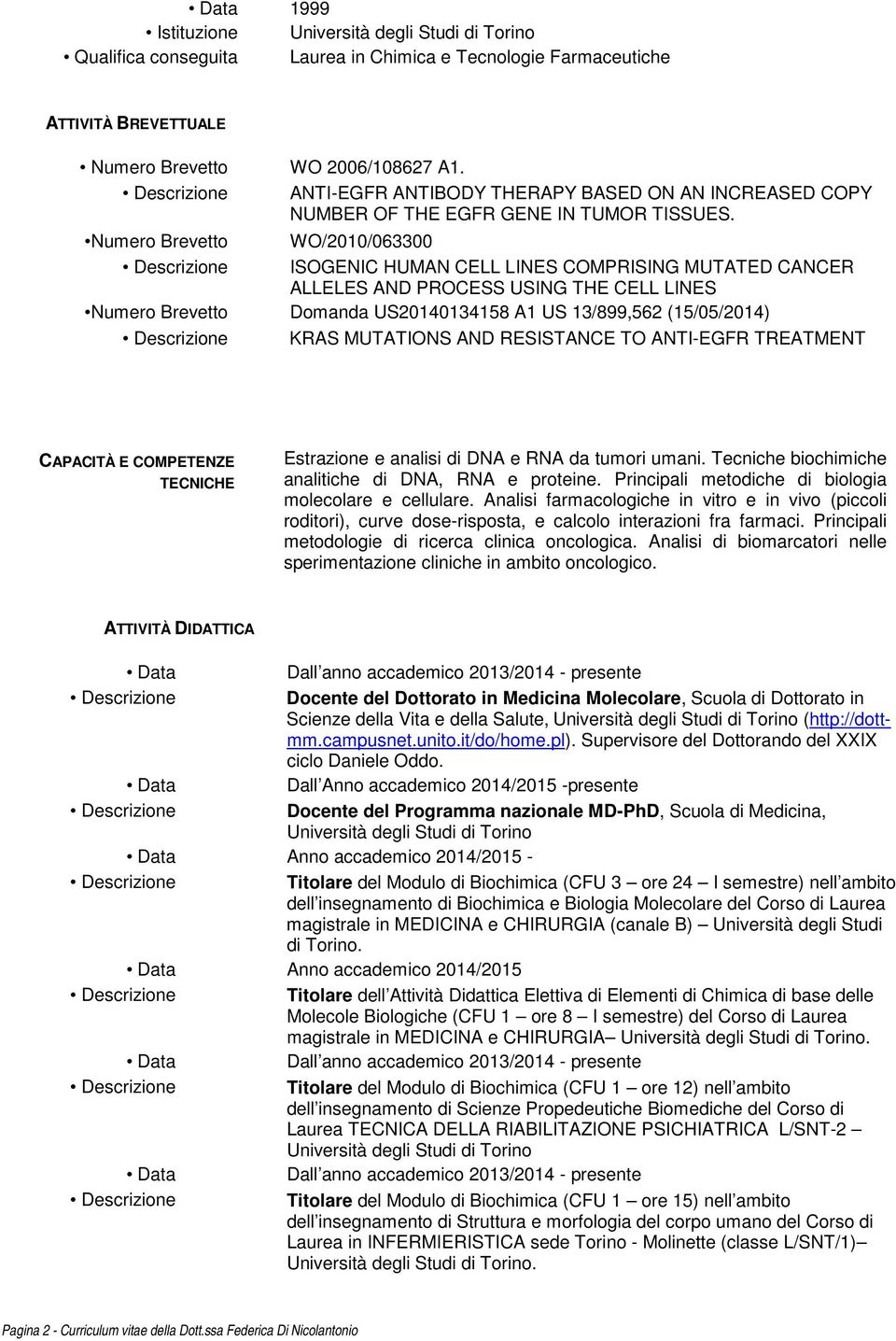 • Data 1999
• Istituzione Università degli Studi di Torino
• Qualifica conseguita Laurea in Chimica e Tecnologie Farmaceutiche

ATTIVITÀ BREVETTUALE

• Numero Brevetto WO 2006/108627 A1.
• Descrizione ANTI-EGFR ANTIBODY THERAPY BASED ON AN INCREASED COPY NUMBER OF THE EGFR GENE IN TUMOR TISSUES.
•Numero Brevetto WO/2010/063300
• Descrizione ISOGENIC HUMAN CELL LINES COMPRISING MUTATED CANCER ALLELES AND PROCESS USING THE CELL LINES
•Numero Brevetto Domanda US20140134158 A1 US 13/899,562 (15/05/2014)
• Descrizione KRAS MUTATIONS AND RESISTANCE TO ANTI-EGFR TREATMENT

CAPACITÀ E COMPETENZE TECNICHE

Estrazione e analisi di DNA e RNA da tumori umani. Tecniche biochimiche analitiche di DNA, RNA e proteine. Principali metodiche di biologia molecolare e cellulare. Analisi farmacologiche in vitro e in vivo (piccoli roditori), curve dose-risposta, e calcolo interazioni fra farmaci. Principali metodologie di ricerca clinica oncologica. Analisi di biomarcatori nelle sperimentazione cliniche in ambito oncologico.

ATTIVITÀ DIDATTICA

• Data Dall anno accademico 2013/2014 - presente
• Descrizione Docente del Dottorato in Medicina Molecolare, Scuola di Dottorato in Scienze della Vita e della Salute, Università degli Studi di Torino (http://dott-mm.campusnet.unito.it/do/home.pl). Supervisore del Dottorando del XXIX ciclo Daniele Oddo.
• Data Dall Anno accademico 2014/2015 -presente
• Descrizione Docente del Programma nazionale MD-PhD, Scuola di Medicina, Università degli Studi di Torino
• Data Anno accademico 2014/2015 -
• Descrizione Titolare del Modulo di Biochimica (CFU 3 – ore 24 – I semestre) nell ambito dell insegnamento di Biochimica e Biologia Molecolare del Corso di Laurea magistrale in MEDICINA e CHIRURGIA (canale B) – Università degli Studi di Torino.
• Data Anno accademico 2014/2015
• Descrizione Titolare dell Attività Didattica Elettiva di Elementi di Chimica di base delle Molecole Biologiche (CFU 1 – ore 8 – I semestre) del Corso di Laurea magistrale in MEDICINA e CHIRURGIA– Università degli Studi di Torino.
• Data Dall anno accademico 2013/2014 - presente
• Descrizione Titolare del Modulo di Biochimica (CFU 1 – ore 12) nell ambito dell insegnamento di Scienze Propedeutiche Biomediche del Corso di Laurea TECNICA DELLA RIABILITAZIONE PSICHIATRICA L/SNT-2 – Università degli Studi di Torino
• Data Dall anno accademico 2013/2014 - presente
• Descrizione Titolare del Modulo di Biochimica (CFU 1 – ore 15) nell ambito dell insegnamento di Struttura e morfologia del corpo umano del Corso di Laurea in INFERMIERISTICA sede Torino - Molinette (classe L/SNT/1)– Università degli Studi di Torino.

Pagina 2 - Curriculum vitae della Dott.ssa Federica Di Nicolantonio